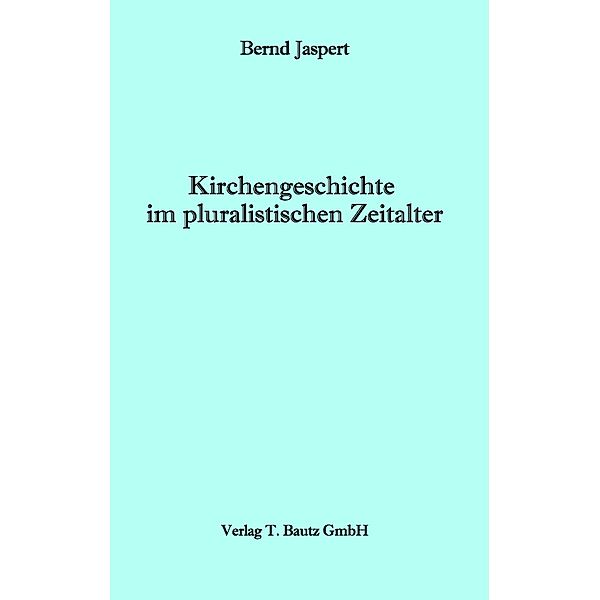 Bernd Jaspert

Kirchengeschichte
im pluralistischen Zeitalter

Verlag T. Bautz GmbH